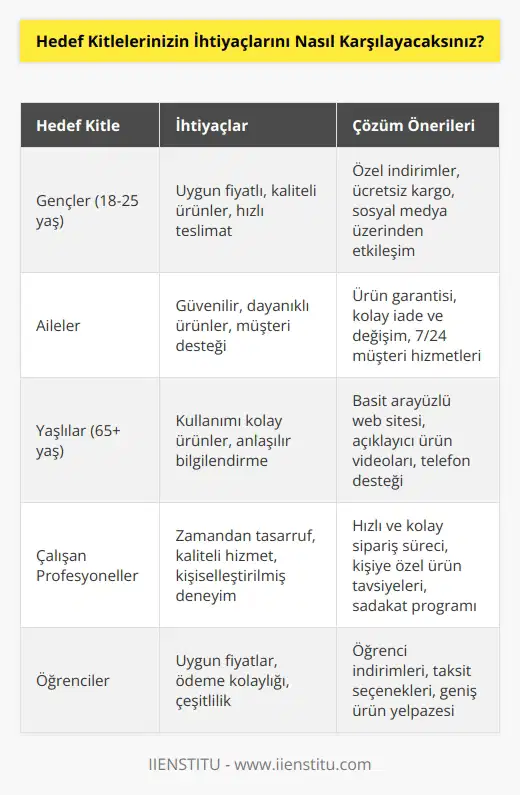 Hedef Kitlelerinizin İhtiyaçlarını Nasıl Karşılayacaksınız?

| Hedef Kitle | İhtiyaçlar | Çözüm Önerileri |
|---|---|---|
| Gençler (18-25 yaş) | Uygun fiyatlı, kaliteli ürünler, hızlı teslimat | Özel indirimler, ücretsiz kargo, sosyal medya üzerinden etkileşim |
| Aileler | Güvenilir, dayanıklı ürünler, müşteri desteği | Ürün garantisi, kolay iade ve değişim, 7/24 müşteri hizmetleri |
| Yaşlılar (65+ yaş) | Kullanımı kolay ürünler, anlaşılır bilgilendirme | Basit arayüzlü web sitesi, açıklayıcı ürün videoları, telefon desteği |
| Çalışan Profesyoneller | Zamandan tasarruf, kaliteli hizmet, kişiselleştirilmiş deneyim | Hızlı ve kolay sipariş süreci, kişiye özel ürün tavsiyeleri, sadakat programı |
| Öğrenciler | Uygun fiyatlar, ödeme kolaylığı, çeşitlilik | Öğrenci indirimleri, taksit seçenekleri, geniş ürün yelpazesi |

IIENSTITU - www.iienstitu.com